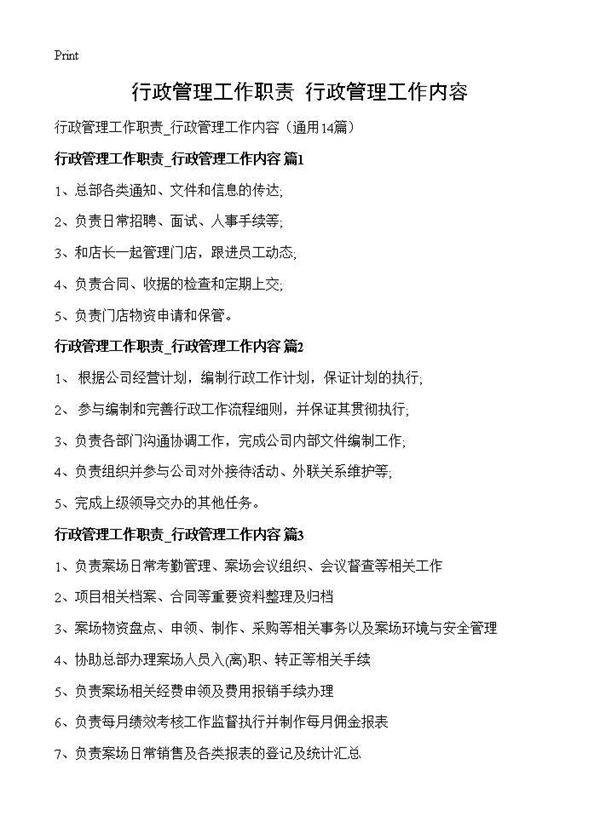 Print

行政管理工作职责 行政管理工作内容

行政管理工作职责_行政管理工作内容（通用14篇）

行政管理工作职责_行政管理工作内容 篇1

1、总部各类通知、文件和信息的传达;

2、负责日常招聘、面试、人事手续等;

3、和店长一起管理门店，跟进员工动态;

4、负责合同、收据的检查和定期上交;

5、负责门店物资申请和保管。

行政管理工作职责_行政管理工作内容 篇2

1、 根据公司经营计划，编制行政工作计划，保证计划的执行;

2、 参与编制和完善行政工作流程细则，并保证其贯彻执行;

3、负责各部门沟通协调工作，完成公司内部文件编制工作;

4、负责组织并参与公司对外接待活动、外联关系维护等;

5、完成上级领导交办的其他任务。

行政管理工作职责_行政管理工作内容 篇3

1、负责案场日常考勤管理、案场会议组织、会议督查等相关工作

2、项目相关档案、合同等重要资料整理及归档

3、案场物资盘点、申领、制作、采购等相关事务以及案场环境与安全管理

4、协助总部办理案场人员入(离)职、转正等相关手续

5、负责案场相关经费申领及费用报销手续办理

6、负责每月绩效考核工作监督执行并制作每月佣金报表

7、负责案场日常销售及各类报表的登记及统计汇总